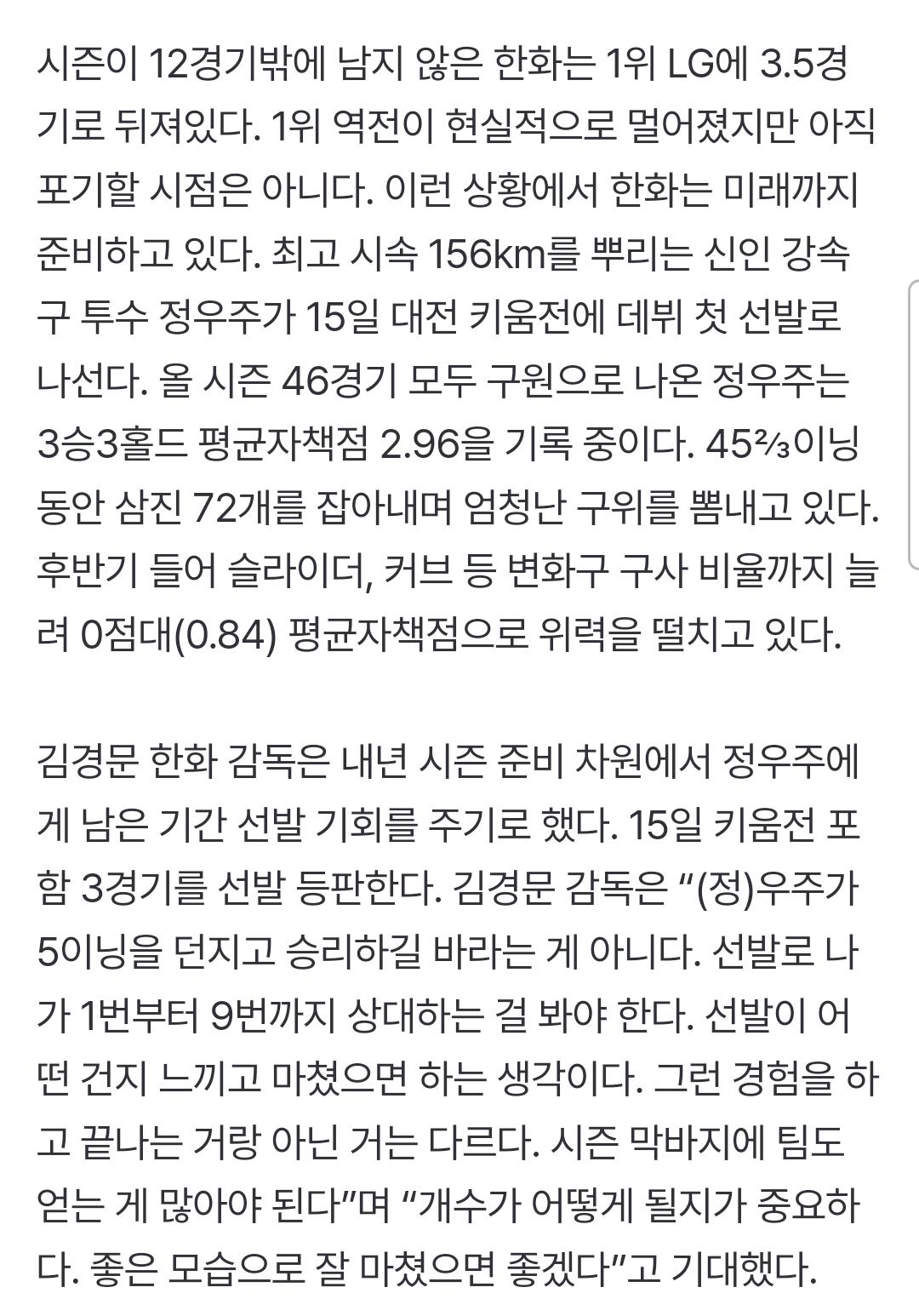 시즌이 12경기밖에 남지 않은 한화는 1위 LG에 3.5경기로 뒤져있다. 1위 역전이 현실적으로 멀어졌지만 아직 포기할 시점은 아니다. 이런 상황에서 한화는 미래까지 준비하고 있다. 최고 시속 156km를 뿌리는 신인 강속구 투수 정우주가 15일 대전 키움전에 데뷔 첫 선발로 나선다. 올 시즌 46경기 모두 구원으로 나온 정우주는 3승3홀드 평균자책점 2.96을 기록 중이다. 45⅔이닝 동안 삼진 72개를 잡아내며 엄청난 구위를 뽐내고 있다. 후반기 들어 슬라이더, 커브 등 변화구 구사 비율까지 늘려 0점대(0.84) 평균자책점으로 위력을 떨치고 있다.

김경문 한화 감독은 내년 시즌 준비 차원에서 정우주에게 남은 기간 선발 기회를 주기로 했다. 15일 키움전 포함 3경기를 선발 등판한다. 김경문 감독은 “(정)우주가 5이닝을 던지고 승리하길 바라는 게 아니다. 선발로 나가 1번부터 9번까지 상대하는 걸 봐야 한다. 선발이 어떤 건지 느끼고 마쳤으면 하는 생각이다. 그런 경험을 하고 끝나는 거랑 아닌 거는 다르다. 시즌 막바지에 팀도 얻는 게 많아야 된다”며 “개수가 어떻게 될지가 중요하다. 좋은 모습으로 잘 마쳤으면 좋겠다”고 기대했다.